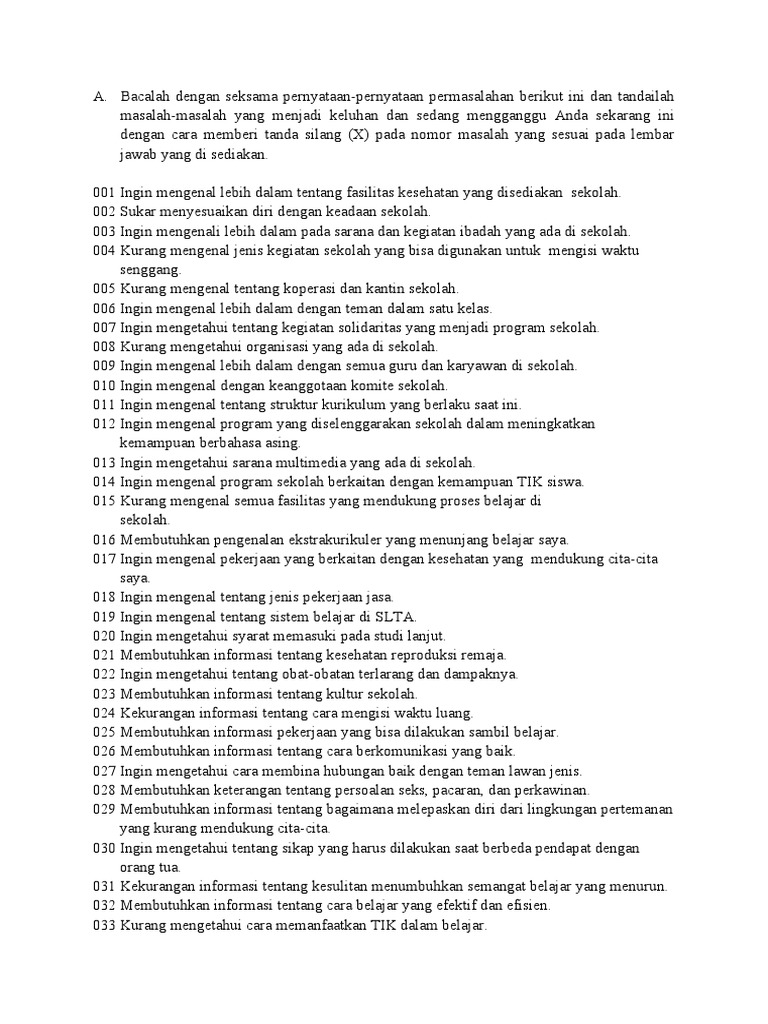 A. Bacalah dengan seksama pernyataan-pernyataan permasalahan berikut ini dan tandailah masalah-masalah yang menjadi keluhan dan sedang mengganggu Anda sekarang ini dengan cara memberi tanda silang (X) pada nomor masalah yang sesuai pada lembar jawab yang di sediakan.

001 Ingin mengenal lebih dalam tentang fasilitas kesehatan yang disediakan sekolah.
002 Sukar menyesuaikan diri dengan keadaan sekolah.
003 Ingin mengenali lebih dalam pada sarana dan kegiatan ibadah yang ada di sekolah.
004 Kurang mengenal jenis kegiatan sekolah yang bisa digunakan untuk mengisi waktu senggang.
005 Kurang mengenal tentang koperasi dan kantin sekolah.
006 Ingin mengenal lebih dalam dengan teman dalam satu kelas.
007 Ingin mengetahui tentang kegiatan solidaritas yang menjadi program sekolah.
008 Kurang mengetahui organisasi yang ada di sekolah.
009 Ingin mengenal lebih dalam dengan semua guru dan karyawan di sekolah.
010 Ingin mengenal dengan keanggotaan komite sekolah.
011 Ingin mengenal tentang struktur kurikulum yang berlaku saat ini.
012 Ingin mengenal program yang diselenggarakan sekolah dalam meningkatkan kemampuan berbahasa asing.
013 Ingin mengetahui sarana multimedia yang ada di sekolah.
014 Ingin mengenal program sekolah berkaitan dengan kemampuan TIK siswa.
015 Kurang mengenal semua fasilitas yang mendukung proses belajar di sekolah.
016 Membutuhkan pengenalan ekstrakurikuler yang menunjang belajar saya.
017 Ingin mengenal pekerjaan yang berkaitan dengan kesehatan yang mendukung cita-cita saya.
018 Ingin mengenal tentang jenis pekerjaan jasa.
019 Ingin mengenal tentang sistem belajar di SLTA.
020 Ingin mengetahui syarat memasuki pada studi lanjut.
021 Membutuhkan informasi tentang kesehatan reproduksi remaja.
022 Ingin mengetahui tentang obat-obatan terlarang dan dampaknya.
023 Membutuhkan informasi tentang kultur sekolah.
024 Kekurangan informasi tentang cara mengisi waktu luang.
025 Membutuhkan informasi pekerjaan yang bisa dilakukan sambil belajar.
026 Membutuhkan informasi tentang cara berkomunikasi yang baik.
027 Ingin mengetahui cara membina hubungan baik dengan teman lawan jenis.
028 Membutuhkan keterangan tentang persoalan seks, pacaran, dan perkawinan.
029 Membutuhkan informasi tentang bagaimana melepaskan diri dari lingkungan pertemanan yang kurang mendukung cita-cita.
030 Ingin mengetahui tentang sikap yang harus dilakukan saat berbeda pendapat dengan orang tua.
031 Kekurangan informasi tentang kesulitan menumbuhkan semangat belajar yang menurun.
032 Membutuhkan informasi tentang cara belajar yang efektif dan efisien.
033 Kurang mengetahui cara memanfaatkan TIK dalam belajar.